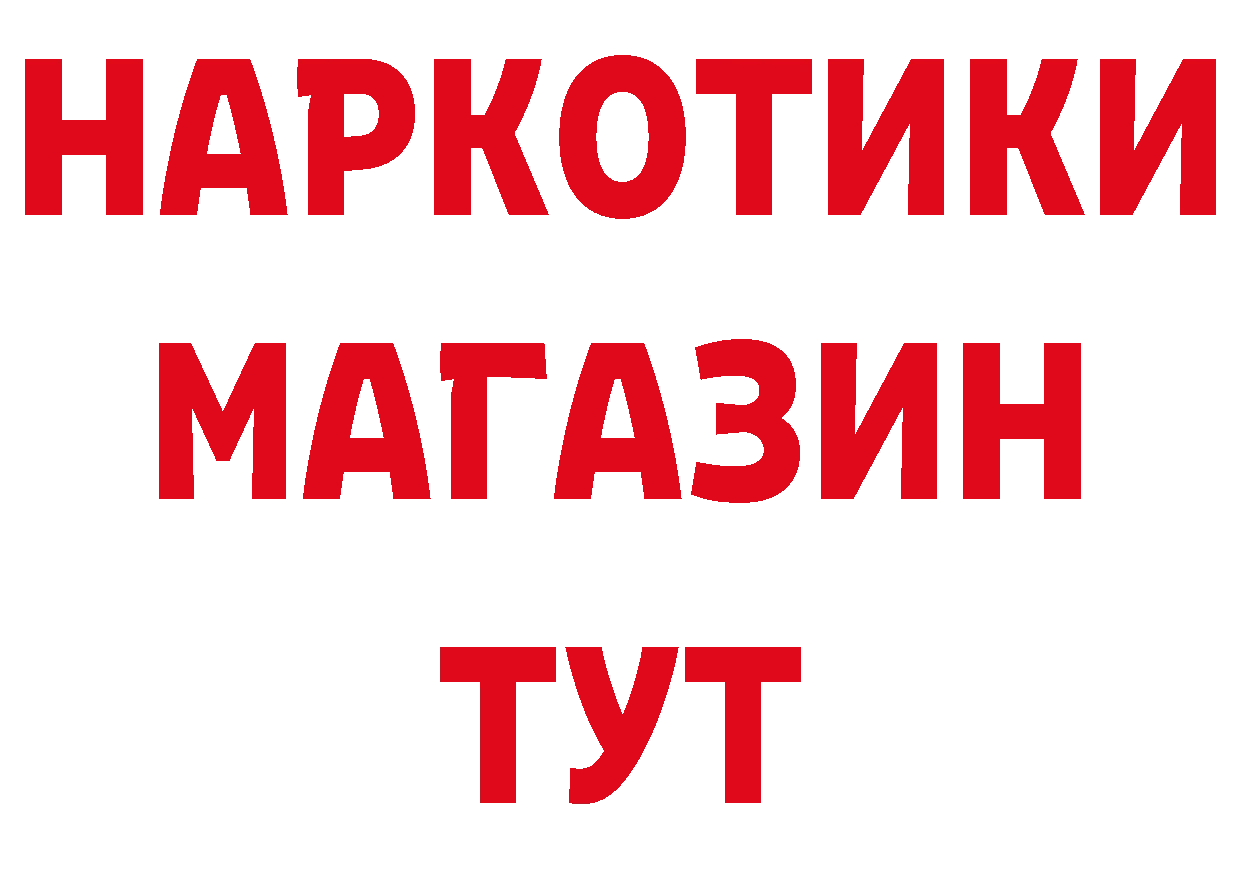 НАРКОТИКИ
МАГАЗИН
ТУТ